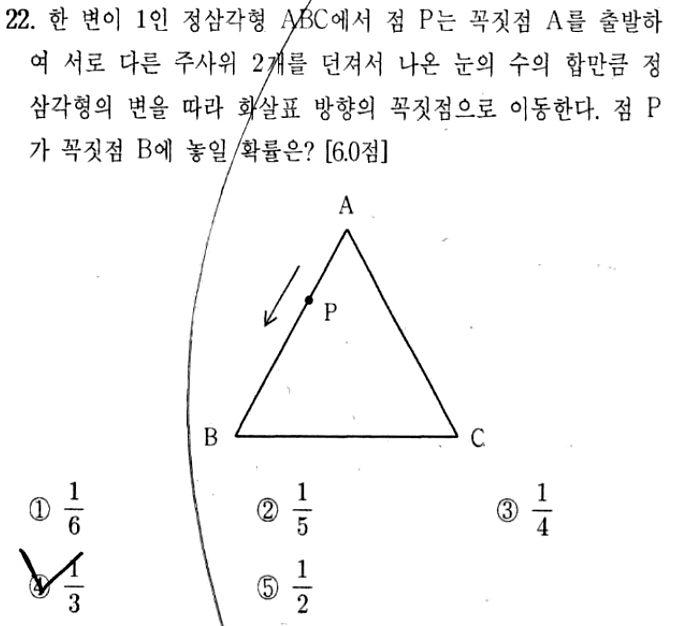 22. 한 변이 1인 정삼각형 ABC에서 점 P는 꼭짓점 A를 출발하여 서로 다른 주사위 2개를 던져서 나온 눈의 수의 합만큼 정삼각형의 변을 따라 화살표 방향의 꼭짓점으로 이동한다. 점 P가 꼭짓점 B에 놓일 확률은? [6.0점]

A
P
B
C

① $\frac{1}{6}$
② $\frac{1}{5}$
③ $\frac{1}{4}$
④ $\frac{1}{3}$
⑤ $\frac{1}{2}$